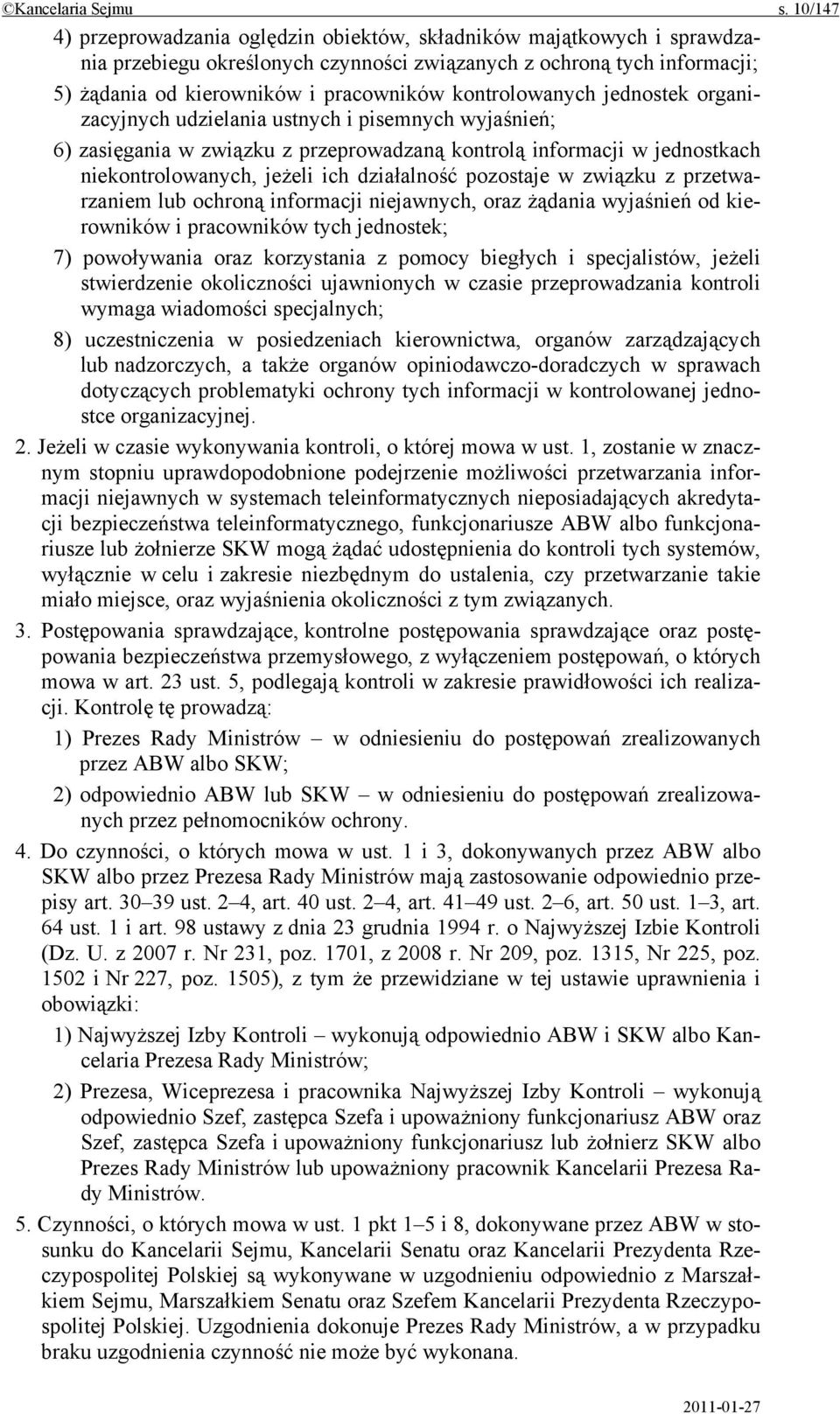 ©Kancelaria Sejmu s. 10/147

4) przeprowadzania oględzin obiektów, składników majątkowych i sprawdzania przebiegu określonych czynności związanych z ochroną tych informacji;

5) żądania od kierowników i pracowników kontrolowanych jednostek organizacyjnych udzielania ustnych i pisemnych wyjaśnień;

6) zasięgania w związku z przeprowadzaną kontrolą informacji w jednostkach niekontrolowanych, jeżeli ich działalność pozostaje w związku z przetwarzaniem lub ochroną informacji niejawnych, oraz żądania wyjaśnień od kierowników i pracowników tych jednostek;

7) powoływania oraz korzystania z pomocy biegłych i specjalistów, jeżeli stwierdzenie okoliczności ujawnionych w czasie przeprowadzania kontroli wymaga wiadomości specjalnych;

8) uczestniczenia w posiedzeniach kierownictwa, organów zarządzających lub nadzorczych, a także organów opiniodawczo-doradczych w sprawach dotyczących problematyki ochrony tych informacji w kontrolowanej jednostce organizacyjnej.

2. Jeżeli w czasie wykonywania kontroli, o której mowa w ust. 1, zostanie w znacznym stopniu uprawdopodobnione podejrzenie możliwości przetwarzania informacji niejawnych w systemach teleinformatycznych nieposiadających akredytacji bezpieczeństwa teleinformatycznego, funkcjonariusze ABW albo funkcjonariusze lub żołnierze SKW mogą żądać udostępnienia do kontroli tych systemów, wyłącznie w celu i zakresie niezbędnym do ustalenia, czy przetwarzanie takie miało miejsce, oraz wyjaśnienia okoliczności z tym związanych.

3. Postępowania sprawdzające, kontrolne postępowania sprawdzające oraz postępowania bezpieczeństwa przemysłowego, z wyłączeniem postępowań, o których mowa w art. 23 ust. 5, podlegają kontroli w zakresie prawidłowości ich realizacji. Kontrolę tę prowadzą:

1) Prezes Rady Ministrów – w odniesieniu do postępowań zrealizowanych przez ABW albo SKW;

2) odpowiednio ABW lub SKW – w odniesieniu do postępowań zrealizowanych przez pełnomocników ochrony.

4. Do czynności, o których mowa w ust. 1 i 3, dokonywanych przez ABW albo SKW albo przez Prezesa Rady Ministrów mają zastosowanie odpowiednio przepisy art. 30–39 ust. 2–4, art. 40 ust. 2–4, art. 41–49 ust. 2–6, art. 50 ust. 1–3, art. 64 ust. 1 i art. 98 ustawy z dnia 23 grudnia 1994 r. o Najwyższej Izbie Kontroli (Dz. U. z 2007 r. Nr 231, poz. 1701, z 2008 r. Nr 209, poz. 1315, Nr 225, poz. 1502 i Nr 227, poz. 1505), z tym że przewidziane w tej ustawie uprawnienia i obowiązki:

1) Najwyższej Izby Kontroli – wykonują odpowiednio ABW i SKW albo Kancelaria Prezesa Rady Ministrów;

2) Prezesa, Wiceprezesa i pracownika Najwyższej Izby Kontroli – wykonują odpowiednio Szef, zastępca Szefa i upoważniony funkcjonariusz ABW oraz Szef, zastępca Szefa i upoważniony funkcjonariusz lub żołnierz SKW albo Prezes Rady Ministrów lub upoważniony pracownik Kancelarii Prezesa Rady Ministrów.

5. Czynności, o których mowa w ust. 1 pkt 1–5 i 8, dokonywane przez ABW w stosunku do Kancelarii Sejmu, Kancelarii Senatu oraz Kancelarii Prezydenta Rzeczypospolitej Polskiej są wykonywane w uzgodnieniu odpowiednio z Marszałkiem Sejmu, Marszałkiem Senatu oraz Szefem Kancelarii Prezydenta Rzeczypospolitej Polskiej. Uzgodnienia dokonuje Prezes Rady Ministrów, a w przypadku braku uzgodnienia czynność nie może być wykonana.

2011-01-27